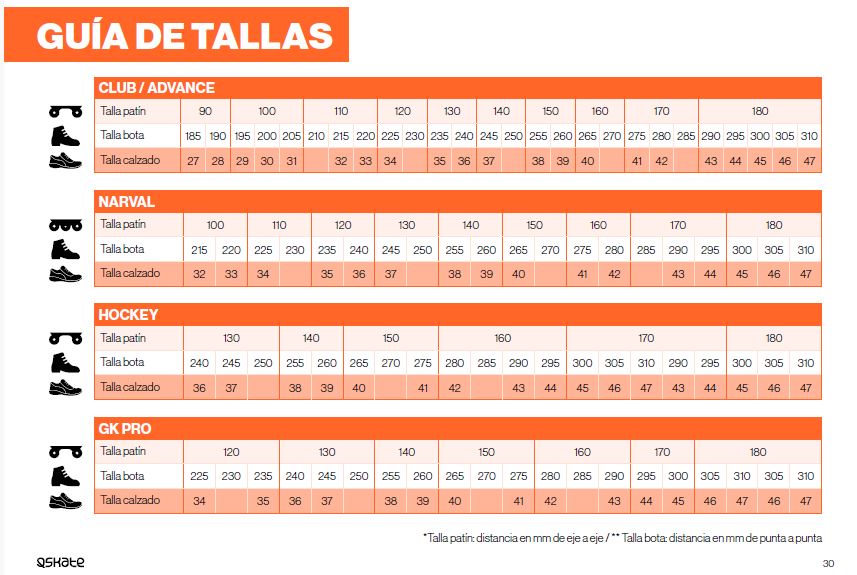 GUÍA DE TALLAS

CLUB / ADVANCE

| Talla patín | 90 | | 100 | | | 110 | | | 120 | | 130 | | 140 | | 150 | | 160 | | 170 | | | 180 | | | | |
|---|---|---|---|---|---|---|---|---|---|---|---|---|---|---|---|---|---|---|---|---|---|---|---|---|---|---|
| Talla bota | 185 | 190 | 195 | 200 | 205 | 210 | 215 | 220 | 225 | 230 | 235 | 240 | 245 | 250 | 255 | 260 | 265 | 270 | 275 | 280 | 285 | 290 | 295 | 300 | 305 | 310 |
| Talla calzado | 27 | 28 | 29 | 30 | 31 | | 32 | 33 | 34 | | 35 | 36 | 37 | | 38 | 39 | 40 | | 41 | 42 | | 43 | 44 | 45 | 46 | 47 |

NARVAL

| Talla patín | 100 | | 110 | | 120 | | 130 | | 140 | | 150 | | 160 | | 170 | | | 180 | | |
|---|---|---|---|---|---|---|---|---|---|---|---|---|---|---|---|---|---|---|---|---|
| Talla bota | 215 | 220 | 225 | 230 | 235 | 240 | 245 | 250 | 255 | 260 | 265 | 270 | 275 | 280 | 285 | 290 | 295 | 300 | 305 | 310 |
| Talla calzado | 32 | 33 | 34 | | 35 | 36 | 37 | | 38 | 39 | 40 | | 41 | 42 | | 43 | 44 | 45 | 46 | 47 |

HOCKEY

| Talla patín | 130 | | | 140 | | 150 | | | 160 | | | | 170 | | | | | 180 | | |
|---|---|---|---|---|---|---|---|---|---|---|---|---|---|---|---|---|---|---|---|---|
| Talla bota | 240 | 245 | 250 | 255 | 260 | 265 | 270 | 275 | 280 | 285 | 290 | 295 | 300 | 305 | 310 | 290 | 295 | 300 | 305 | 310 |
| Talla calzado | 36 | 37 | | 38 | 39 | 40 | | 41 | 42 | | 43 | 44 | 45 | 46 | 47 | 43 | 44 | 45 | 46 | 47 |

GK PRO

| Talla patín | 120 | | | 130 | | | 140 | | 150 | | | 160 | | | 170 | | 180 | | | |
|---|---|---|---|---|---|---|---|---|---|---|---|---|---|---|---|---|---|---|---|---|
| Talla bota | 225 | 230 | 235 | 240 | 245 | 250 | 255 | 260 | 265 | 270 | 275 | 280 | 285 | 290 | 295 | 300 | 305 | 310 | 305 | 310 |
| Talla calzado | 34 | | 35 | 36 | 37 | | 38 | 39 | 40 | | 41 | 42 | | 43 | 44 | 45 | 46 | 47 | 46 | 47 |

*Talla patín: distancia en mm de eje a eje / ** Talla bota: distancia en mm de punta a punta

QSKATE

30